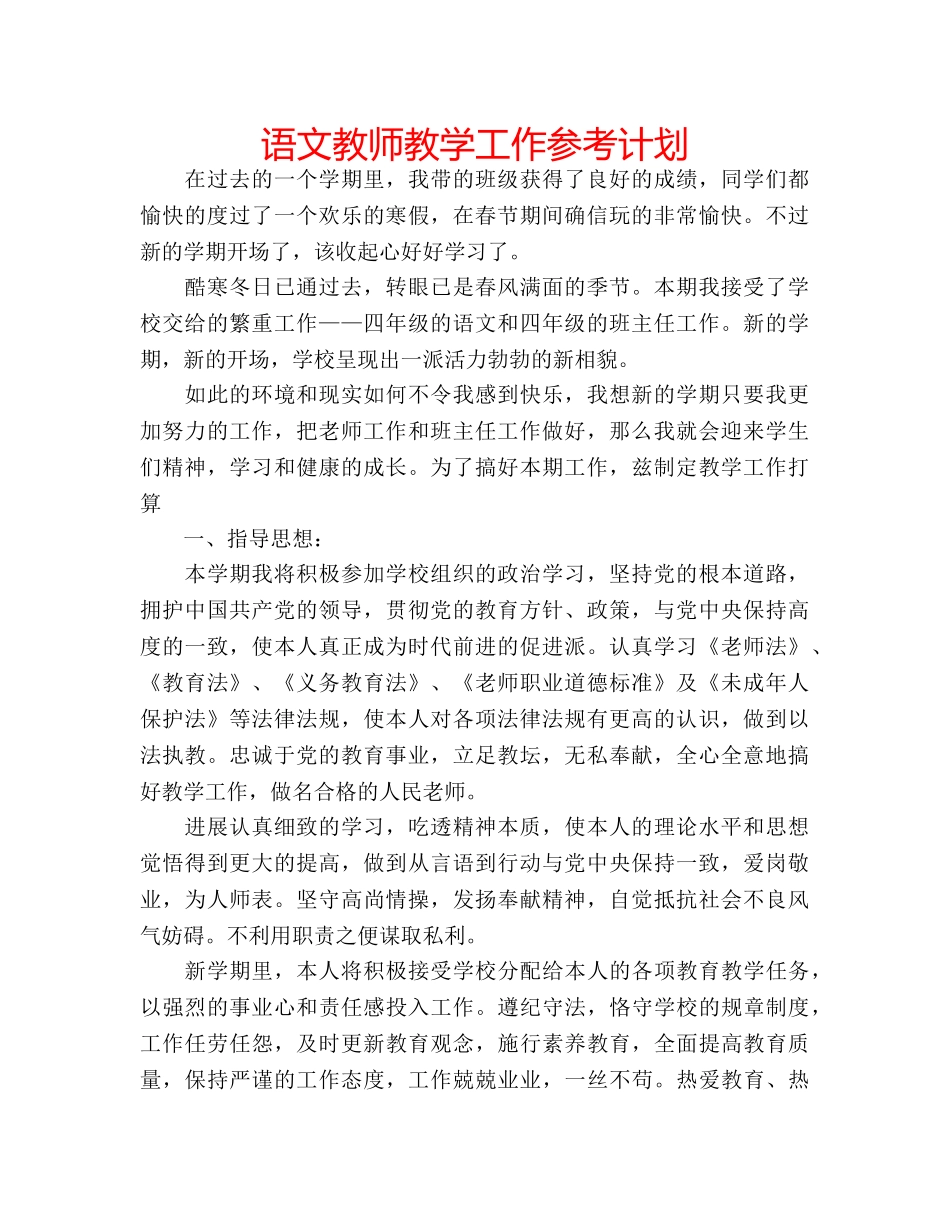 语文教师教学工作参考计划

在过去的一个学期里，我带的班级获得了良好的成绩，同学们都愉快的度过了一个欢乐的寒假，在春节期间确信玩的非常愉快。不过新的学期开场了，该收起心好好学习了。

酷寒冬日已通过去，转眼已是春风满面的季节。本期我接受了学校交给的繁重工作——四年级的语文和四年级的班主任工作。新的学期，新的开场，学校呈现出一派活力勃勃的新相貌。

如此的环境和现实如何不令我感到快乐，我想新的学期只要我更加努力的工作，把老师工作和班主任工作做好，那么我就会迎来学生们精神，学习和健康的成长。为了搞好本期工作，兹制定教学工作打算

一、指导思想：

本学期我将积极参加学校组织的政治学习，坚持党的根本道路，拥护中国共产党的领导，贯彻党的教育方针、政策，与党中央保持高度的一致，使本人真正成为时代前进的促进派。认真学习《老师法》、《教育法》、《义务教育法》、《老师职业道德标准》及《未成年人保护法》等法律法规，使本人对各项法律法规有更高的认识，做到以法执教。忠诚于党的教育事业，立足教坛，无私奉献，全心全意地搞好教学工作，做名合格的人民老师。

进展认真细致的学习，吃透精神本质，使本人的理论水平和思想觉悟得到更大的提高，做到从言语到行动与党中央保持一致，爱岗敬业，为人师表。坚守高尚情操，发扬奉献精神，自觉抵抗社会不良风气妨碍。不利用职责之便谋取私利。

新学期里，本人将积极接受学校分配给本人的各项教育教学任务，以强烈的事业心和责任感投入工作。遵纪守法，恪守学校的规章制度，工作任劳任怨，及时更新教育观念，施行素养教育，全面提高教育质量，保持严谨的工作态度，工作兢兢业业，一丝不苟。热爱教育、热